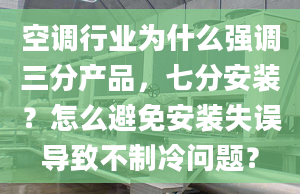 空调行业为什么强调三分产品，七分安装？怎么避免安装失误导致不制冷问题？